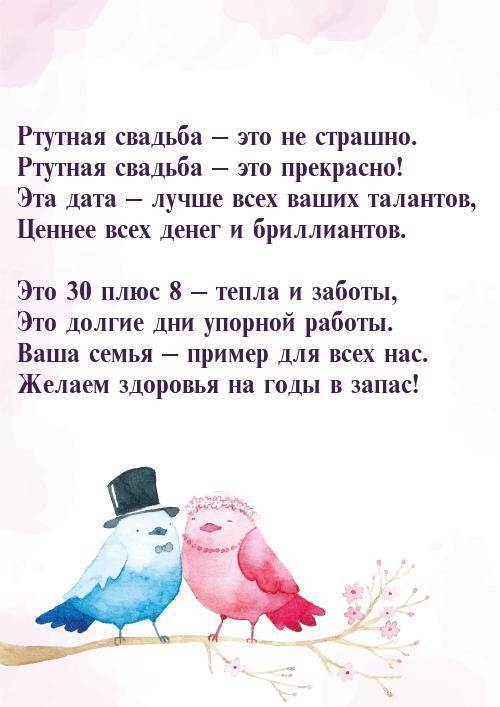 Ртутная свадьба – это не страшно.
Ртутная свадьба – это прекрасно!
Эта дата – лучше всех ваших талантов,
Ценнее всех денег и бриллиантов.

Это 30 плюс 8 – тепла и заботы,
Это долгие дни упорной работы.
Ваша семья – пример для всех нас.
Желаем здоровья на годы в запас!